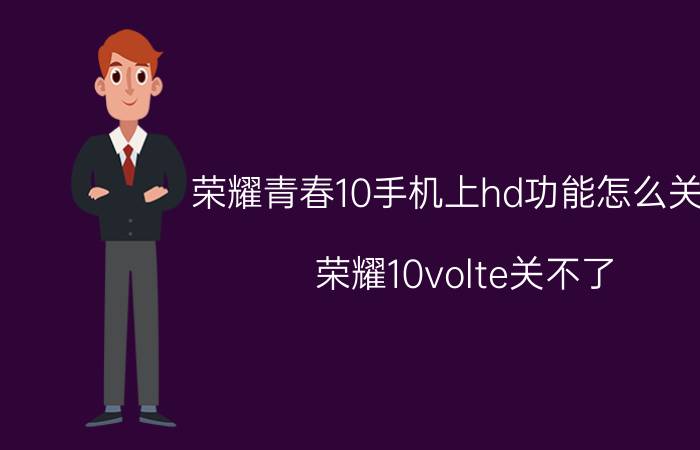 荣耀青春10手机上hd功能怎么关

荣耀10volte关不了